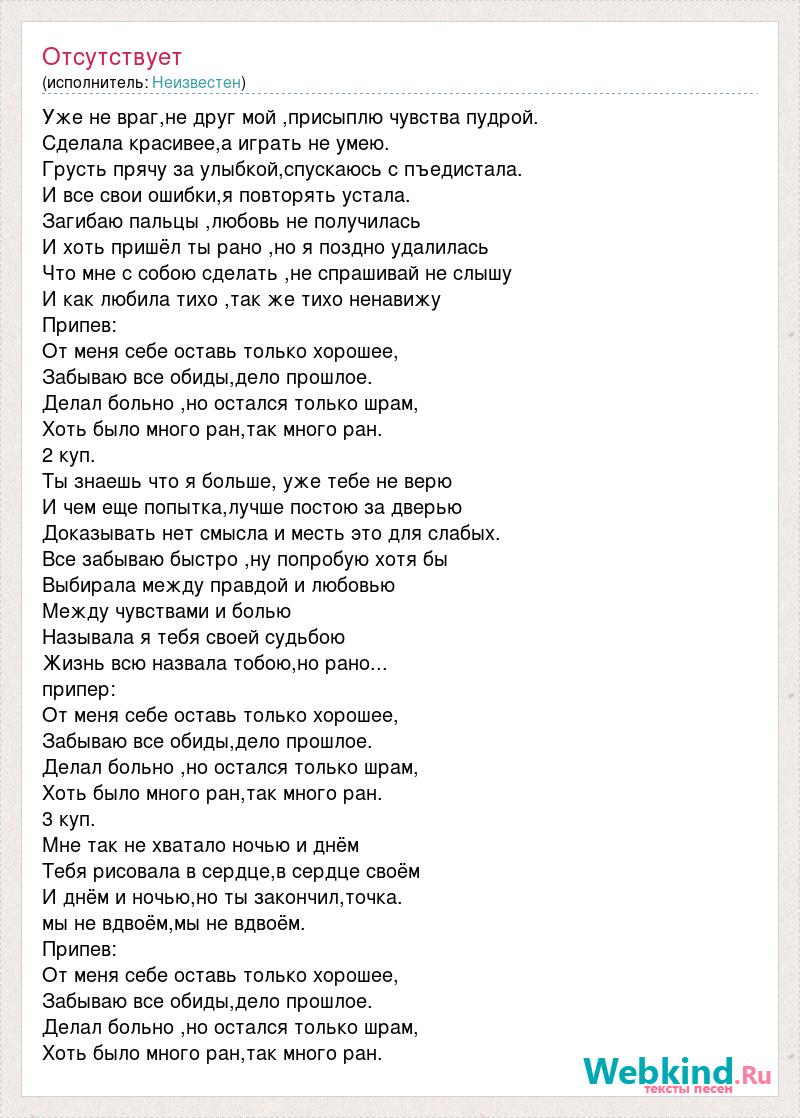 Отсутствует
(исполнитель: Неизвестен)

Уже не враг,не друг мой ,присыплю чувства пудрой.
Сделала красивее,а играть не умею.
Грусть прячу за улыбкой,спускаюсь с пъедистала.
И все свои ошибки,я повторять устала.
Загибаю пальцы ,любовь не получилась
И хоть пришёл ты рано ,но я поздно удалилась
Что мне с собою сделать ,не спрашивай не слышу
И как любила тихо ,так же тихо ненавижу
Припев:
От меня себе оставь только хорошее,
Забываю все обиды,дело прошлое.
Делал больно ,но остался только шрам,
Хоть было много ран,так много ран.
2 куп.
Ты знаешь что я больше, уже тебе не верю
И чем еще попытка,лучше постою за дверью
Доказывать нет смысла и месть это для слабых.
Все забываю быстро ,ну попробую хотя бы
Выбирала между правдой и любовью
Между чувствами и болью
Называла я тебя своей судьбою
Жизнь всю назвала тобою,но рано...
припер:
От меня себе оставь только хорошее,
Забываю все обиды,дело прошлое.
Делал больно ,но остался только шрам,
Хоть было много ран,так много ран.
3 куп.
Мне так не хватало ночью и днём
Тебя рисовала в сердце,в сердце своём
И днём и ночью,но ты закончил,точка.
мы не вдвоём,мы не вдвоём.
Припев:
От меня себе оставь только хорошее,
Забываю все обиды,дело прошлое.
Делал больно ,но остался только шрам,
Хоть было много ран,так много ран.

Webkind.Ru
тексты песен